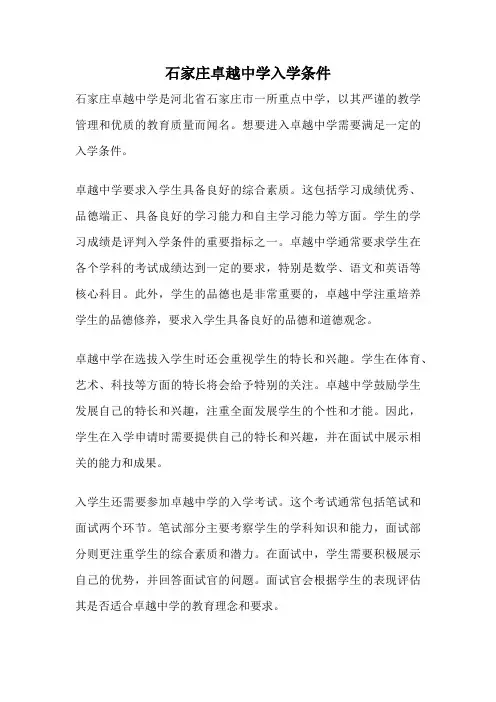 石家庄卓越中学入学条件

石家庄卓越中学是河北省石家庄市一所重点中学，以其严谨的教学管理和优质的教育质量而闻名。想要进入卓越中学需要满足一定的入学条件。

卓越中学要求入学生具备良好的综合素质。这包括学习成绩优秀、品德端正、具备良好的学习能力和自主学习能力等方面。学生的学习成绩是评判入学条件的重要指标之一。卓越中学通常要求学生在各个学科的考试成绩达到一定的要求，特别是数学、语文和英语等核心科目。此外，学生的品德也是非常重要的，卓越中学注重培养学生的品德修养，要求入学生具备良好的品德和道德观念。

卓越中学在选拔入学生时还会重视学生的特长和兴趣。学生在体育、艺术、科技等方面的特长将会给予特别的关注。卓越中学鼓励学生发展自己的特长和兴趣，注重全面发展学生的个性和才能。因此，学生在入学申请时需要提供自己的特长和兴趣，并在面试中展示相关的能力和成果。

入学生还需要参加卓越中学的入学考试。这个考试通常包括笔试和面试两个环节。笔试部分主要考察学生的学科知识和能力，面试部分则更注重学生的综合素质和潜力。在面试中，学生需要积极展示自己的优势，并回答面试官的问题。面试官会根据学生的表现评估其是否适合卓越中学的教育理念和要求。